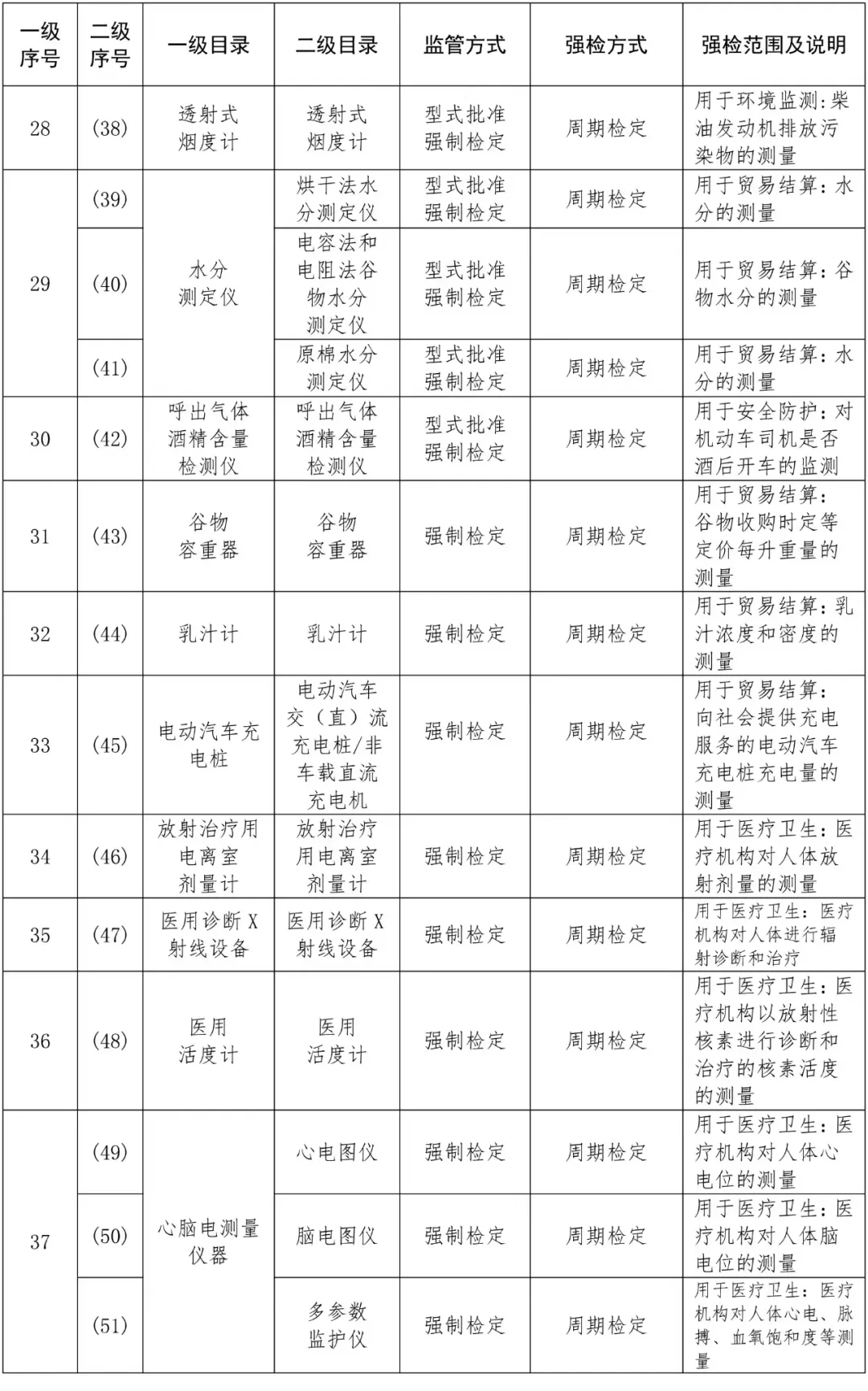 | 一级序号 | 二级序号 | 一级目录 | 二级目录 | 监管方式 | 强检方式 | 强检范围及说明 |
|---|---|---|---|---|---|---|
| 28 | (38) | 透射式烟度计 | 透射式烟度计 | 型式批准强制检定 | 周期检定 | 用于环境监测：柴油发动机排放污染物的测量 |
| 29 | (39) | 水分测定仪 | 烘干法水分测定仪 | 型式批准强制检定 | 周期检定 | 用于贸易结算：水分的测量 |
|  | (40) |  | 电容法和电阻法谷物水分测定仪 | 型式批准强制检定 | 周期检定 | 用于贸易结算：谷物水分的测量 |
|  | (41) |  | 原棉水分测定仪 | 型式批准强制检定 | 周期检定 | 用于贸易结算：水分的测量 |
| 30 | (42) | 呼出气体酒精含量检测仪 | 呼出气体酒精含量检测仪 | 型式批准强制检定 | 周期检定 | 用于安全防护：对机动车司机是否酒后开车的监测 |
| 31 | (43) | 谷物容重器 | 谷物容重器 | 强制检定 | 周期检定 | 用于贸易结算：谷物收购时定等定价每升重量的测量 |
| 32 | (44) | 乳汁计 | 乳汁计 | 强制检定 | 周期检定 | 用于贸易结算：乳汁浓度和密度的测量 |
| 33 | (45) | 电动汽车充电桩 | 电动汽车交（直）流充电桩/非车载直流充电机 | 强制检定 | 周期检定 | 用于贸易结算：向社会提供充电服务的电动汽车充电桩充电量的测量 |
| 34 | (46) | 放射治疗用电离室剂量计 | 放射治疗用电离室剂量计 | 强制检定 | 周期检定 | 用于医疗卫生：医疗机构对人体放射剂量的测量 |
| 35 | (47) | 医用诊断X射线设备 | 医用诊断X射线设备 | 强制检定 | 周期检定 | 用于医疗卫生：医疗机构对人体进行辐射诊断和治疗 |
| 36 | (48) | 医用活度计 | 医用活度计 | 强制检定 | 周期检定 | 用于医疗卫生：医疗机构以放射性核素进行诊断和治疗的核素活度的测量 |
| 37 | (49) | 心脑电测量仪器 | 心电图仪 | 强制检定 | 周期检定 | 用于医疗卫生：医疗机构对人体心电位的测量 |
|  | (50) |  | 脑电图仪 | 强制检定 | 周期检定 | 用于医疗卫生：医疗机构对人体脑电位的测量 |
|  | (51) |  | 多参数监护仪 | 强制检定 | 周期检定 | 用于医疗卫生：医疗机构对人体心电、脉搏、血氧饱和度等测量 |